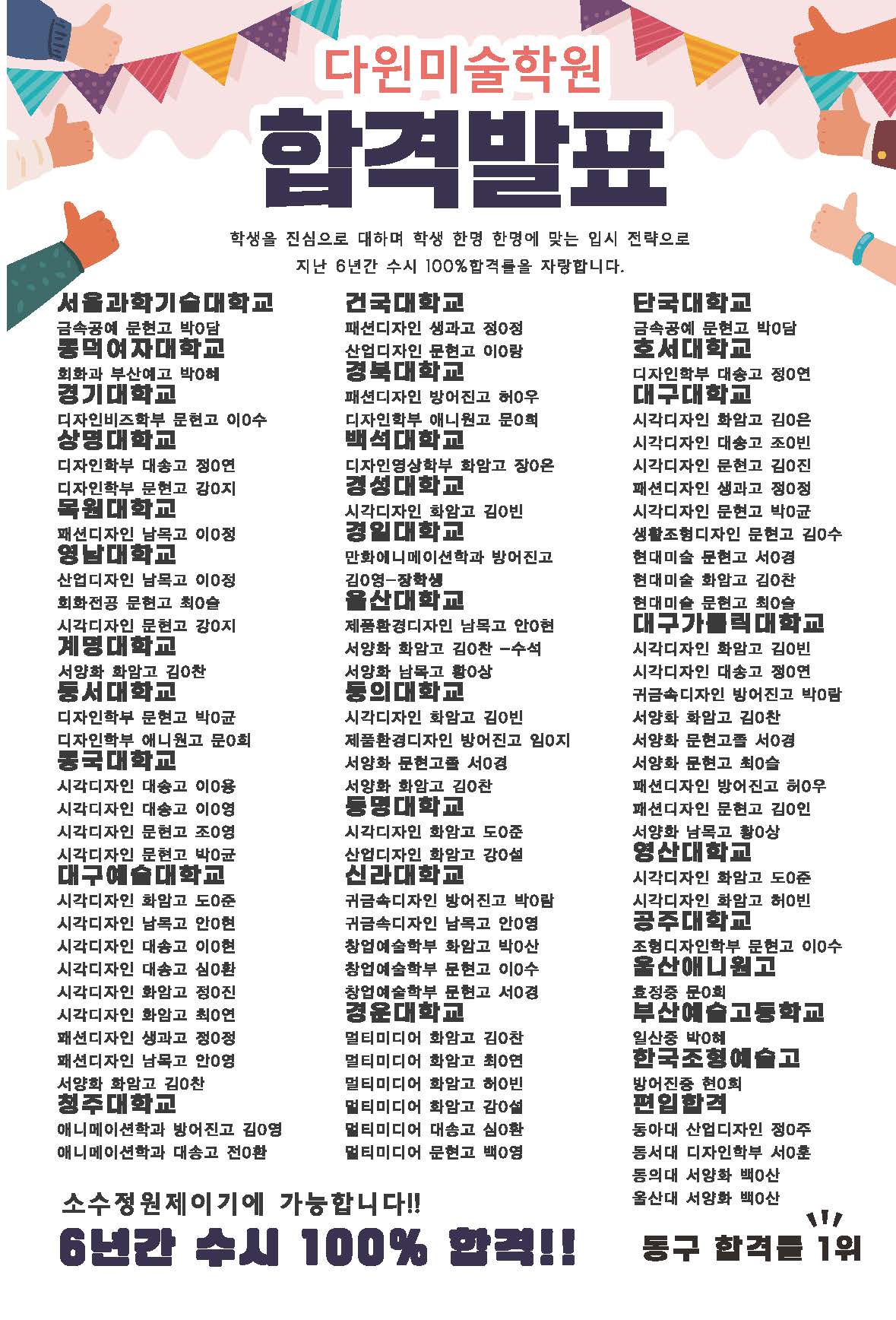 다원미술학원
합격발표

학생을 진심으로 대하며 학생 한명 한명에 맞는 입시 전략으로
지난 6년간 수시 100%합격률을 자랑합니다.

서울과학기술대학교
금속공예 문현고 박0담
동덕여자대학교
회화과 부산예고 박0혜
경기대학교
디자인비즈학부 문현고 이0수
상명대학교
디자인학부 대송고 정0연
디자인학부 문현고 강0지
목원대학교
패션디자인 남목고 이0정
영남대학교
산업디자인 남목고 이0정
회화전공 문현고 최0슬
시각디자인 문현고 강0지
계명대학교
서양화 화암고 김0찬
동서대학교
디자인학부 문현고 박0균
디자인학부 애니원고 문0희
동국대학교
시각디자인 대송고 이0용
시각디자인 대송고 이0영
시각디자인 문현고 조0영
시각디자인 문현고 박0균
대구예술대학교
시각디자인 화암고 도0준
시각디자인 남목고 안0현
시각디자인 대송고 이0현
시각디자인 대송고 심0환
시각디자인 화암고 정0진
시각디자인 화암고 최0연
패션디자인 생과고 정0정
패션디자인 남목고 안0영
서양화 화암고 김0찬
청주대학교
애니메이션학과 방어진고 김0영
애니메이션학과 대송고 전0환

건국대학교
패션디자인 생과고 정0정
산업디자인 문현고 이0랑
경북대학교
패션디자인 방어진고 허0우
디자인학부 애니원고 문0희
백석대학교
디자인영상학부 화암고 장0은
경성대학교
시각디자인 화암고 김0빈
경일대학교
만화애니메이션학과 방어진고
김0영-장학생
울산대학교
제품환경디자인 남목고 안0현
서양화 화암고 김0찬 -수석
서양화 남목고 황0상
동의대학교
시각디자인 화암고 김0빈
제품환경디자인 방어진고 임0지
서양화 문현고졸 서0경
서양화 화암고 김0찬
동명대학교
시각디자인 화암고 도0준
산업디자인 화암고 강0설
신라대학교
귀금속디자인 방어진고 박0람
귀금속디자인 남목고 안0영
창업예술학부 화암고 박0산
창업예술학부 문현고 이0수
창업예술학부 문현고 서0경
경운대학교
멀티미디어 화암고 김0찬
멀티미디어 화암고 최0연
멀티미디어 화암고 허0빈
멀티미디어 화암고 강0설
멀티미디어 대송고 심0환
멀티미디어 문현고 백0영

단국대학교
금속공예 문현고 박0담
호서대학교
디자인학부 대송고 정0연
대구대학교
시각디자인 화암고 김0은
시각디자인 대송고 조0빈
시각디자인 문현고 김0진
패션디자인 생과고 정0정
시각디자인 문현고 박0균
생활조형디자인 문현고 김0수
현대미술 문현고 서0경
현대미술 화암고 김0찬
현대미술 문현고 최0슬
대구가톨릭대학교
시각디자인 화암고 김0빈
시각디자인 대송고 정0연
귀금속디자인 방어진고 박0람
서양화 화암고 김0찬
서양화 문현고졸 서0경
서양화 문현고 최0슬
패션디자인 방어진고 허0우
패션디자인 문현고 김0인
서양화 남목고 황0상
영산대학교
시각디자인 화암고 도0준
시각디자인 화암고 허0빈
공주대학교
조형디자인학부 문현고 이0수
울산애니원고
효정중 문0희
부산예술고등학교
일산중 박0혜
한국조형예술고
방어진중 현0희
편입합격
동아대 산업디자인 정0주
동서대 디자인학부 서0훈
동의대 서양화 백0산
울산대 서양화 백0산

소수정원제이기에 가능합니다!!
6년간 수시 100% 합격!!
동구 합격률 1위